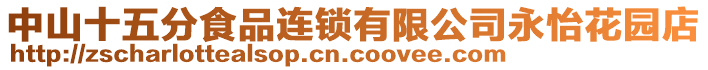 中山十五分食品连锁有限公司永怡花园店
http://zscharlottealsop.cn.coovee.com